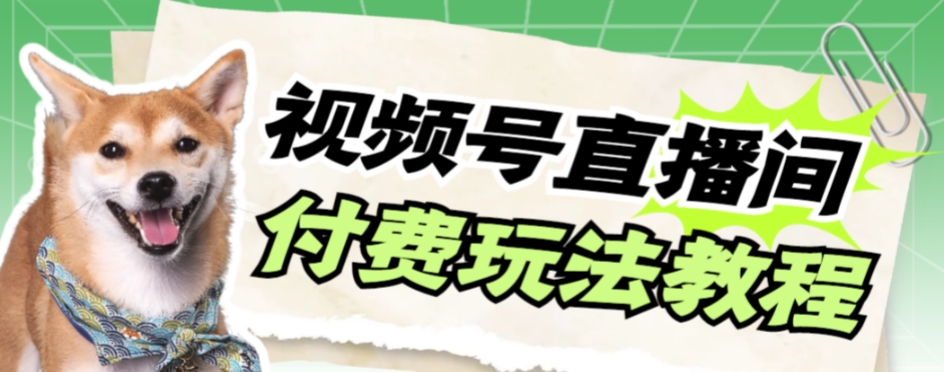 视频号直播间
付费玩法教程